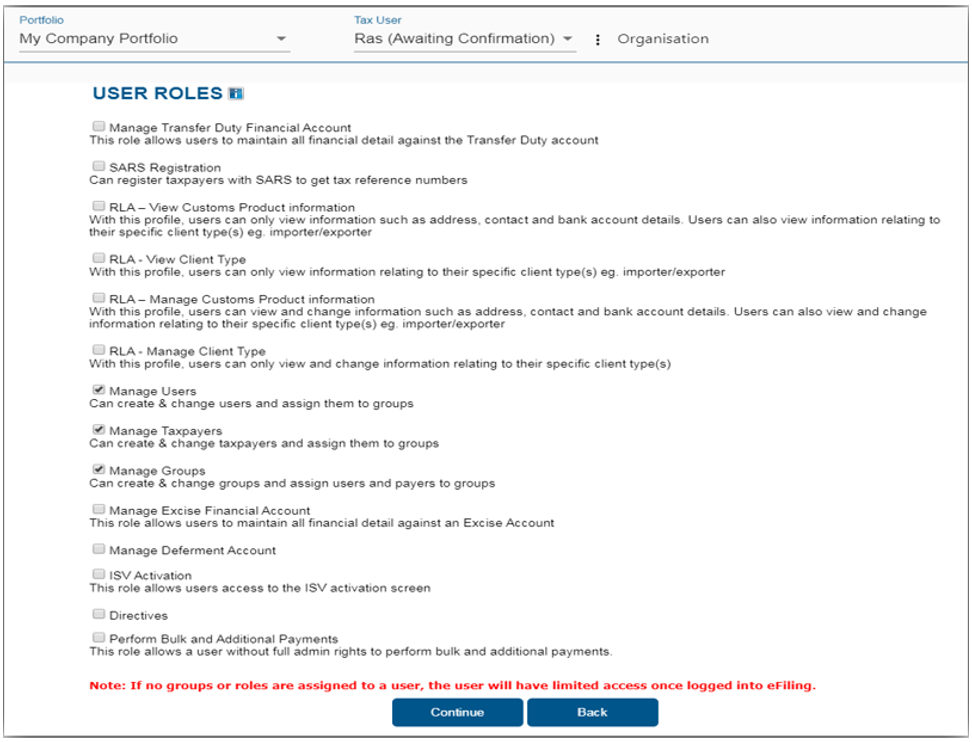 Portfolio
My Company Portfolio

Tax User
Ras (Awaiting Confirmation)

Organisation

USER ROLES

Manage Transfer Duty Financial Account
This role allows users to maintain all financial detail against the Transfer Duty account

SARS Registration
Can register taxpayers with SARS to get tax reference numbers

RLA – View Customs Product information
With this profile, users can only view information such as address, contact and bank account details. Users can also view information relating to their specific client type(s) eg. importer/exporter

RLA - View Client Type
With this profile, users can only view information relating to their specific client type(s) eg. importer/exporter

RLA – Manage Customs Product information
With this profile, users can view and change information such as address, contact and bank account details. Users can also view and change information relating to their specific client type(s) eg. importer/exporter

RLA - Manage Client Type
With this profile, users can only view and change information relating to their specific client type(s)

Manage Users
Can create & change users and assign them to groups

Manage Taxpayers
Can create & change taxpayers and assign them to groups

Manage Groups
Can create & change groups and assign users and payers to groups

Manage Excise Financial Account
This role allows users to maintain all financial detail against an Excise Account

Manage Deferment Account

ISV Activation
This role allows users access to the ISV activation screen

Directives

Perform Bulk and Additional Payments
This role allows a user without full admin rights to perform bulk and additional payments.

Note: If no groups or roles are assigned to a user, the user will have limited access once logged into eFiling.

Continue
Back